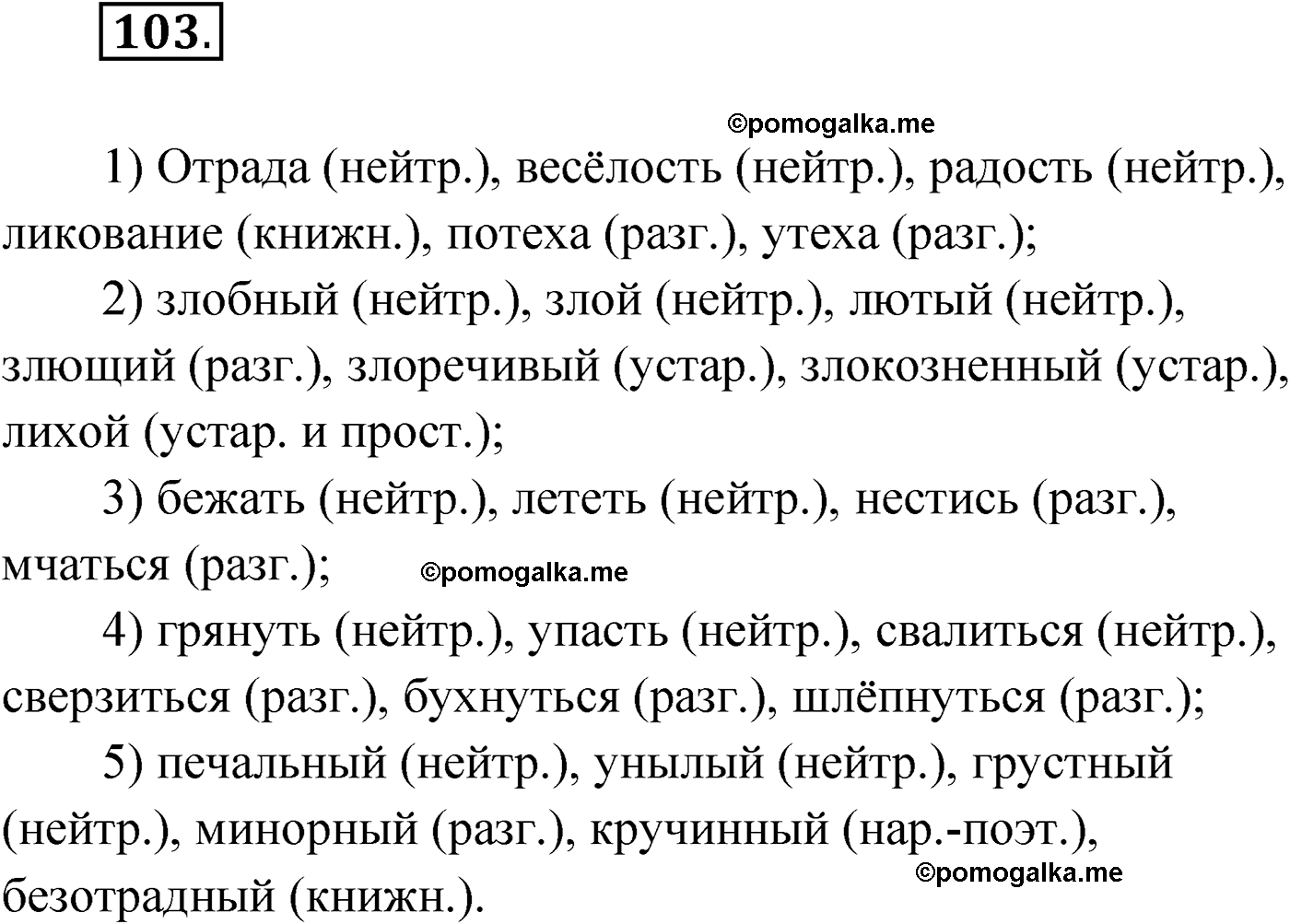 103.

©pomogalka.me

1) Отрада (нейтр.), весёлость (нейтр.), радость (нейтр.), ликование (книжн.), потеха (разг.), утеха (разг.);

2) злобный (нейтр.), злой (нейтр.), лютый (нейтр.), злющий (разг.), злоречивый (устар.), злокозненный (устар.), лихой (устар. и прост.);

3) бежать (нейтр.), лететь (нейтр.), нестись (разг.), мчаться (разг.);

©pomogalka.me

4) грянуть (нейтр.), упасть (нейтр.), свалиться (нейтр.), сверзиться (разг.), бухнуться (разг.), шлёпнуться (разг.);

5) печальный (нейтр.), унылый (нейтр.), грустный (нейтр.), минорный (разг.), кручинный (нар.-поэт.), безотрадный (книжн.).

©pomogalka.me